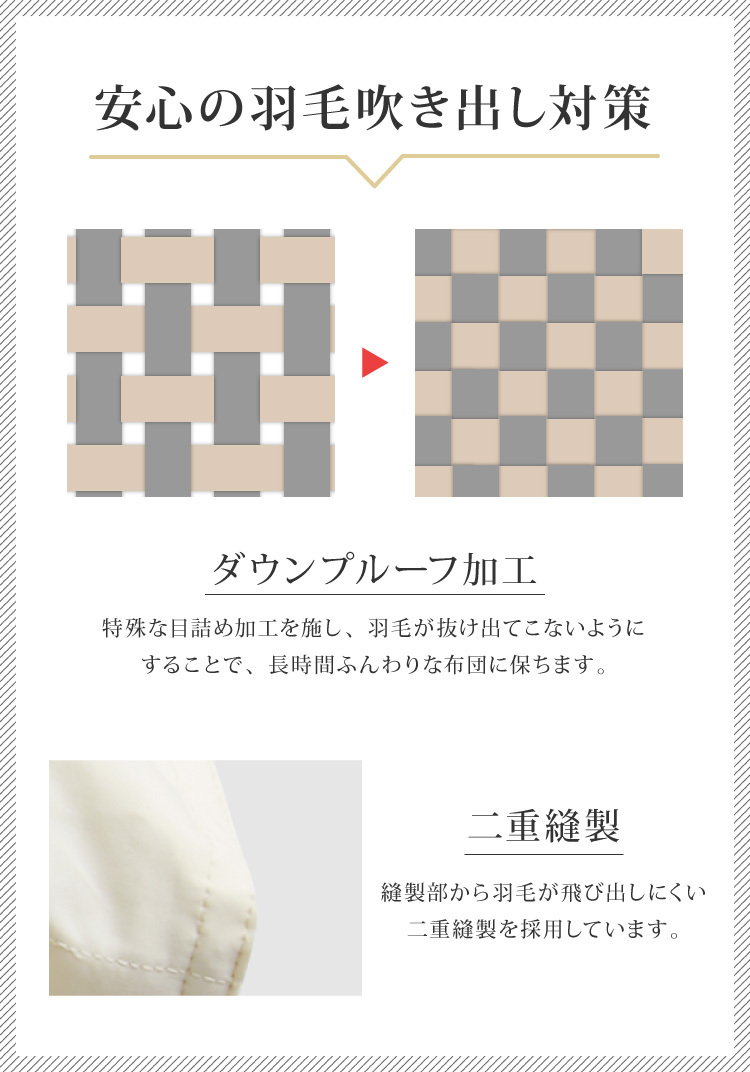 安心の羽毛吹き出し対策

ダウンプルーフ加工

特殊な目詰め加工を施し、羽毛が抜け出てこないようにすることで、長時間ふんわりな布団に保ちます。

二重縫製

縫製部から羽毛が飛び出しにくい二重縫製を採用しています。